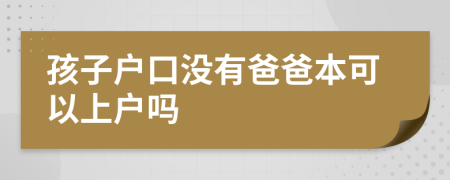 孩子户口没有爸爸本可以上户吗